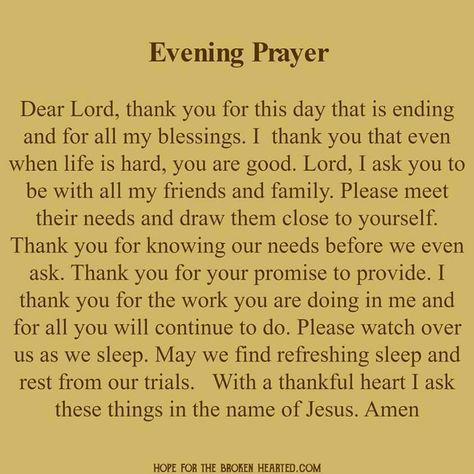 Evening Prayer

Dear Lord, thank you for this day that is ending and for all my blessings. I thank you that even when life is hard, you are good. Lord, I ask you to be with all my friends and family. Please meet their needs and draw them close to yourself. Thank you for knowing our needs before we even ask. Thank you for your promise to provide. I thank you for the work you are doing in me and for all you will continue to do. Please watch over us as we sleep. May we find refreshing sleep and rest from our trials. With a thankful heart I ask these things in the name of Jesus. Amen

HOPE FOR THE BROKEN HEARTED.COM